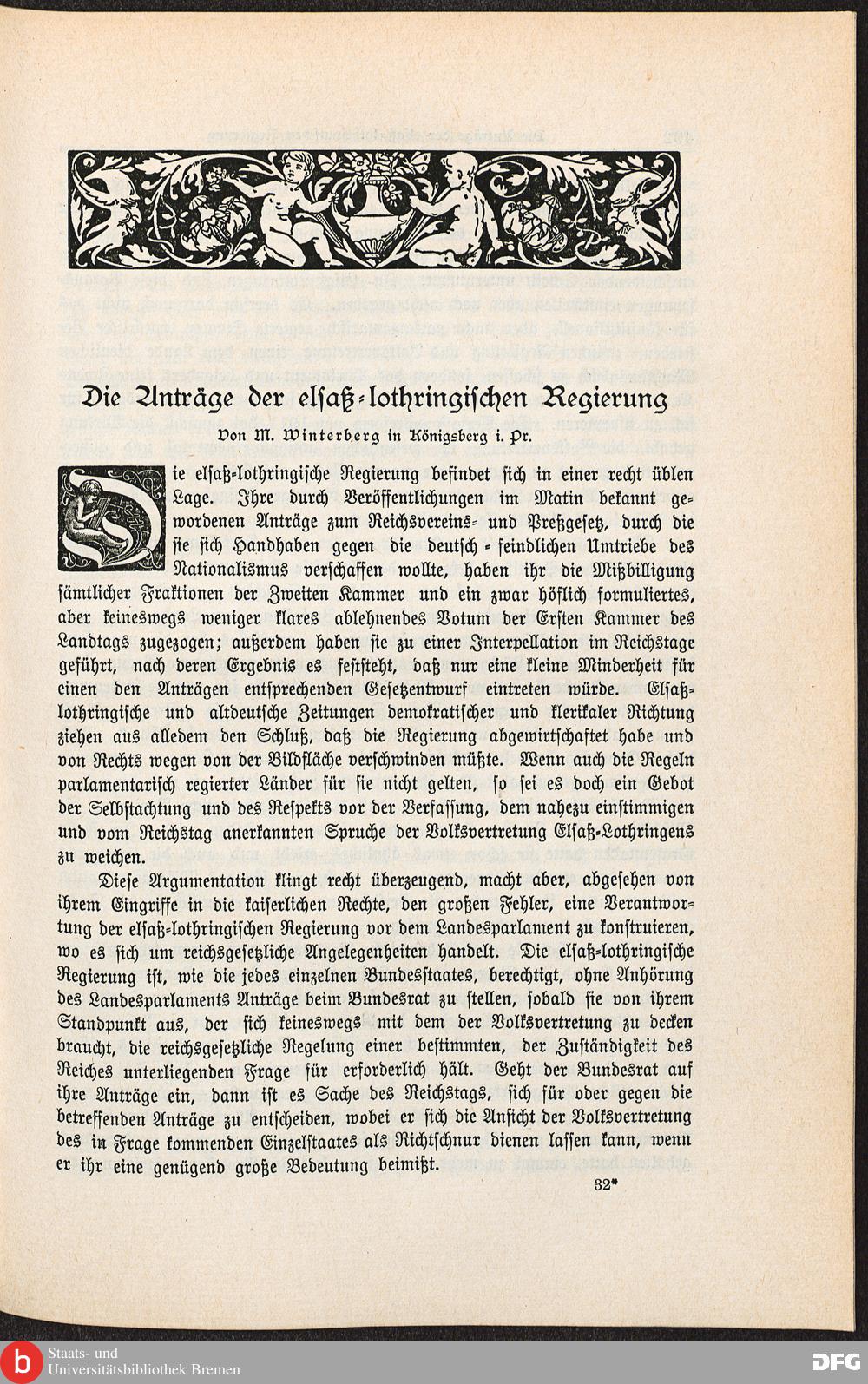 Die Anträge der elsaß-lothringischen Regierung

Von M. Winterberg in Königsberg i. Pr.

Die elsaß-lothringische Regierung befindet sich in einer recht üblen Lage. Ihre durch Veröffentlichungen im Matin bekannt gewordenen Anträge zum Reichsvereins- und Preßgesetz, durch die sie sich Handhaben gegen die deutsch-feindlichen Umtriebe des Nationalismus verschaffen wollte, haben ihr die Mißbilligung sämtlicher Fraktionen der Zweiten Kammer und ein zwar höflich formuliertes, aber keineswegs weniger klares ablehnendes Votum der Ersten Kammer des Landtags zugezogen; außerdem haben sie zu einer Interpellation im Reichstage geführt, nach deren Ergebnis es feststeht, daß nur eine kleine Minderheit für einen den Anträgen entsprechenden Gesetzentwurf eintreten würde. Elsaß-lothringische und altdeutsche Zeitungen demokratischer und klerikaler Richtung ziehen aus alledem den Schluß, daß die Regierung abgewirtschaftet habe und von Rechts wegen von der Bildfläche verschwinden müßte. Wenn auch die Regeln parlamentarisch regierter Länder für sie nicht gelten, so sei es doch ein Gebot der Selbstachtung und des Respekts vor der Verfassung, dem nahezu einstimmigen und vom Reichstag anerkannten Spruche der Volksvertretung Elsaß-Lothringens zu weichen.

Diese Argumentation klingt recht überzeugend, macht aber, abgesehen von ihrem Eingriffe in die kaiserlichen Rechte, den großen Fehler, eine Verantwortung der elsaß-lothringischen Regierung vor dem Landesparlament zu konstruieren, wo es sich um reichsgesetzliche Angelegenheiten handelt. Die elsaß-lothringische Regierung ist, wie die jedes einzelnen Bundesstaates, berechtigt, ohne Anhörung des Landesparlaments Anträge beim Bundesrat zu stellen, sobald sie von ihrem Standpunkt aus, der sich keineswegs mit dem der Volksvertretung zu decken braucht, die reichsgesetzliche Regelung einer bestimmten, der Zuständigkeit des Reiches unterliegenden Frage für erforderlich hält. Geht der Bundesrat auf ihre Anträge ein, dann ist es Sache des Reichstags, sich für oder gegen die betreffenden Anträge zu entscheiden, wobei er sich die Ansicht der Volksvertretung des in Frage kommenden Einzelstaates als Richtschnur dienen lassen kann, wenn er ihr eine genügend große Bedeutung beimißt.

32*

Staats- und Universitätsbibliothek Bremen

DFG